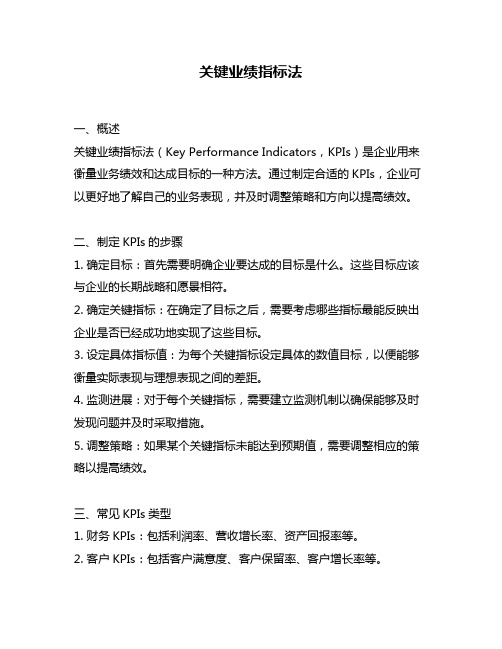 关键业绩指标法

一、概述
关键业绩指标法（Key Performance Indicators，KPIs）是企业用来衡量业务绩效和达成目标的一种方法。通过制定合适的 KPIs，企业可以更好地了解自己的业务表现，并及时调整策略和方向以提高绩效。

二、制定 KPIs 的步骤
1. 确定目标：首先需要明确企业要达成的目标是什么。这些目标应该与企业的长期战略和愿景相符。
2. 确定关键指标：在确定了目标之后，需要考虑哪些指标最能反映出企业是否已经成功地实现了这些目标。
3. 设定具体指标值：为每个关键指标设定具体的数值目标，以便能够衡量实际表现与理想表现之间的差距。
4. 监测进展：对于每个关键指标，需要建立监测机制以确保能够及时发现问题并及时采取措施。
5. 调整策略：如果某个关键指标未能达到预期值，需要调整相应的策略以提高绩效。

三、常见 KPIs 类型
1. 财务 KPIs：包括利润率、营收增长率、资产回报率等。
2. 客户 KPIs：包括客户满意度、客户保留率、客户增长率等。